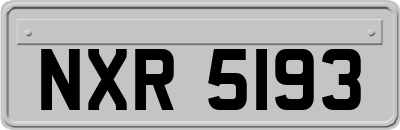 NXR 5193